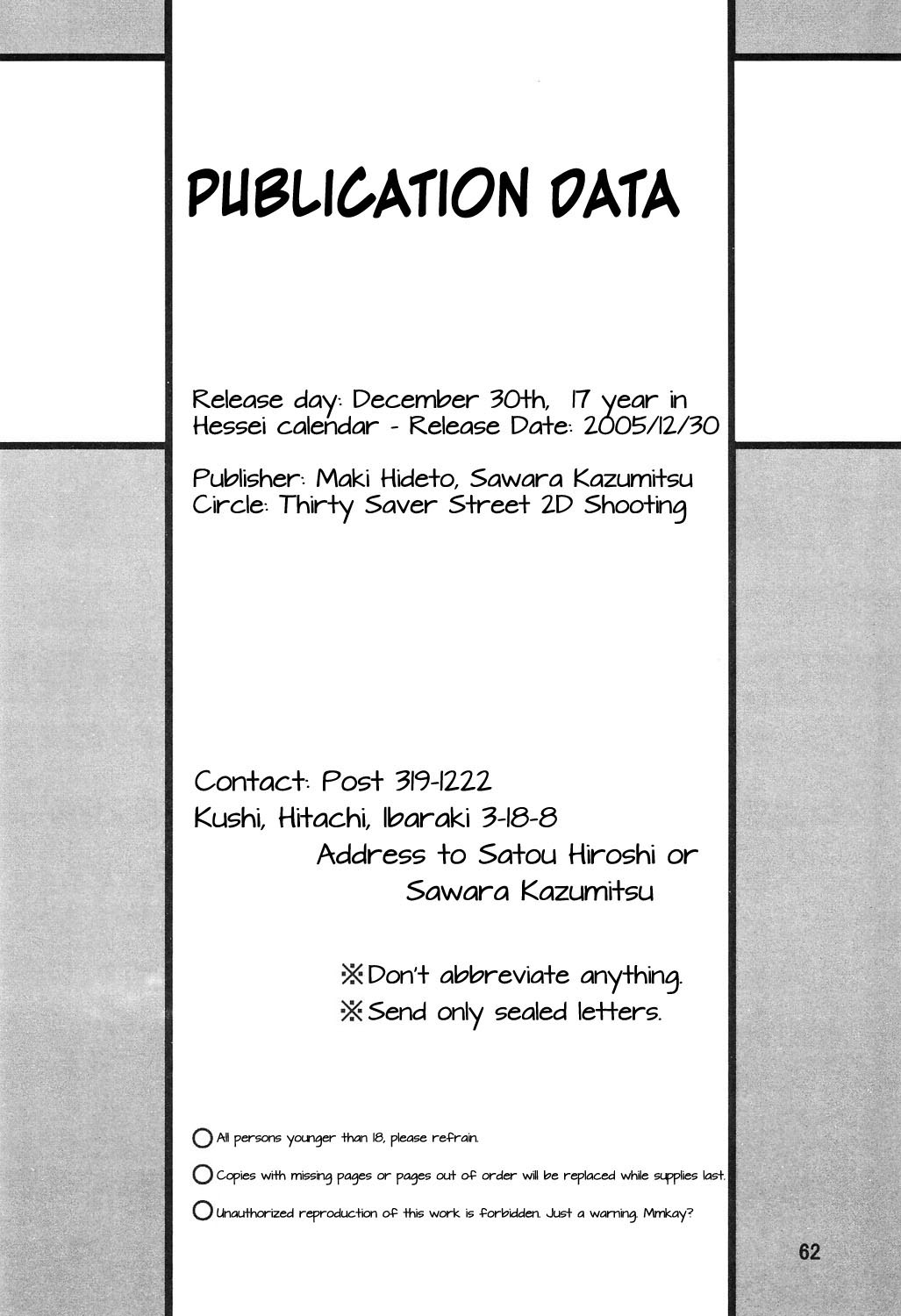 PUBLICATION DATA

Release day: December 30th, 17 year in Hessei calendar - Release Date: 2005/12/30

Publisher: Maki Hideto, Sawara Kazumitsu
Circle: Thirty Saver Street 2D Shooting

Contact: Post 319-1222
Kushi, Hitachi, Ibaraki 3-18-8
Address to Satou Hiroshi or Sawara Kazumitsu

※Don't abbreviate anything.
※Send only sealed letters.

○All persons younger than 18, please refrain.

○Copies with missing pages or pages out of order will be replaced while supplies last.

○Unauthorized reproduction of this work is forbidden. Just a warning. Mmkay?

62